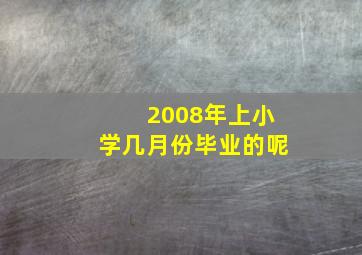 2008年上小学几月份毕业的呢